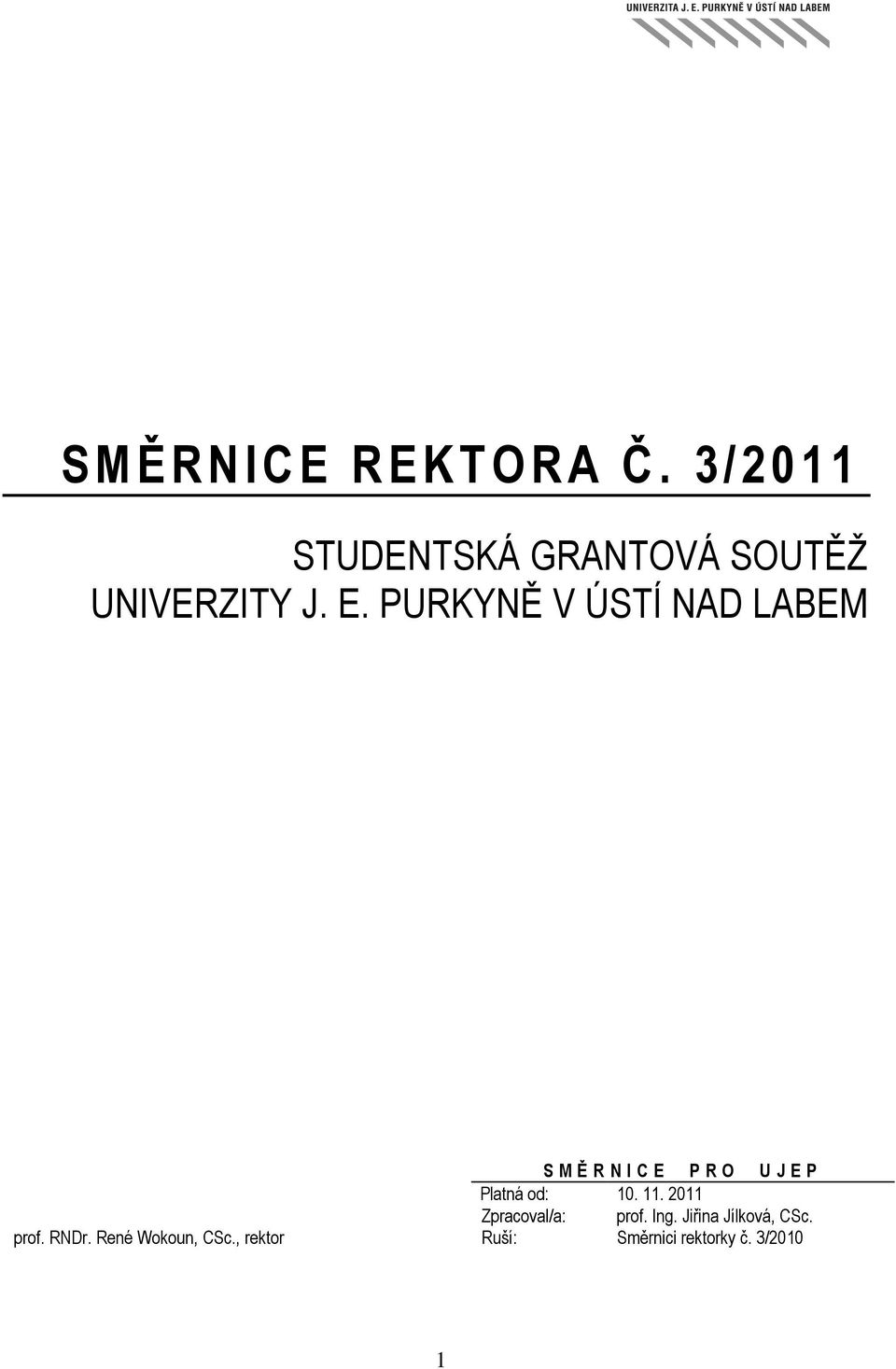 UNIVERZITA J. E. PURKYNĚ V ÚSTÍ NAD LABEM

SMĚRNICE REKTORA Č. 3/2011

STUDENTSKÁ GRANTOVÁ SOUTĚŽ UNIVERZITY J. E. PURKYNĚ V ÚSTÍ NAD LABEM

SMĚRNICE PRO UJEP

Platná od: 10. 11. 2011
Zpracoval/a: prof. Ing. Jiřina Jílková, CSc.
Ruší: Směrnici rektorky č. 3/2010

prof. RNDr. René Wokoun, CSc., rektor

1